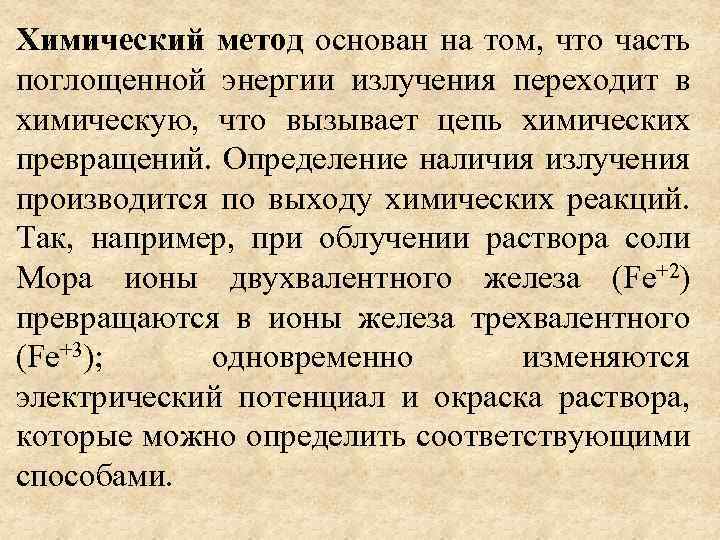 Химический метод основан на том, что часть поглощенной энергии излучения переходит в химическую, что вызывает цепь химических превращений. Определение наличия излучения производится по выходу химических реакций. Так, например, при облучении раствора соли Мора ионы двухвалентного железа ($Fe^{+2}$) превращаются в ионы железа трехвалентного ($Fe^{+3}$); одновременно изменяются электрический потенциал и окраска раствора, которые можно определить соответствующими способами.